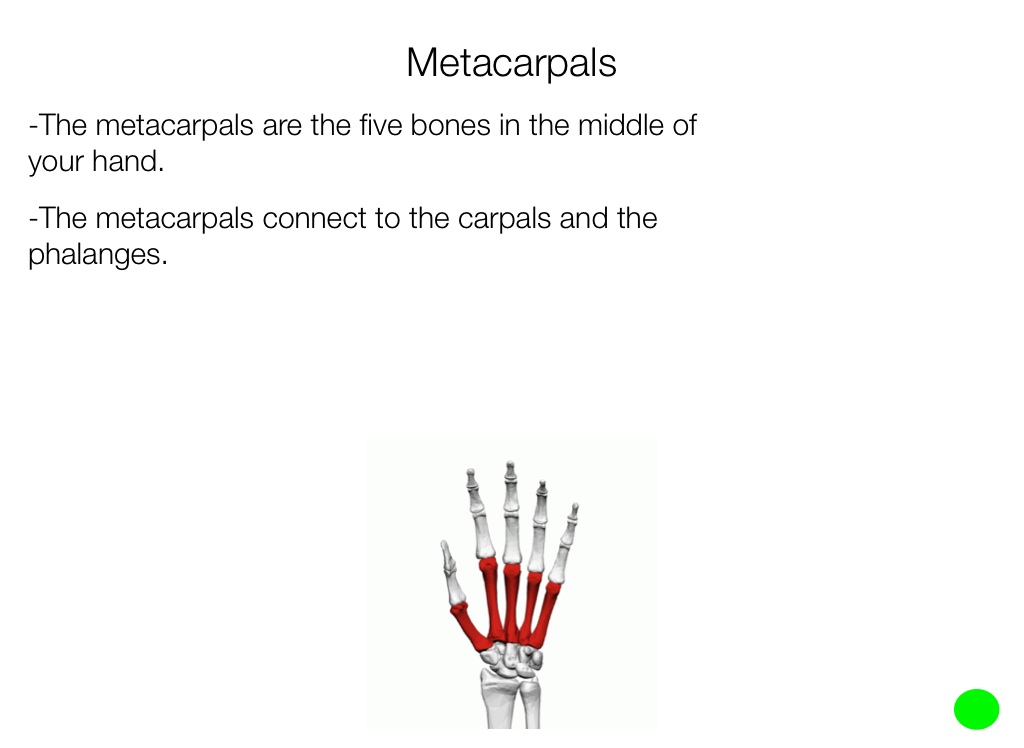 Metacarpals

-The metacarpals are the five bones in the middle of your hand.

-The metacarpals connect to the carpals and the phalanges.